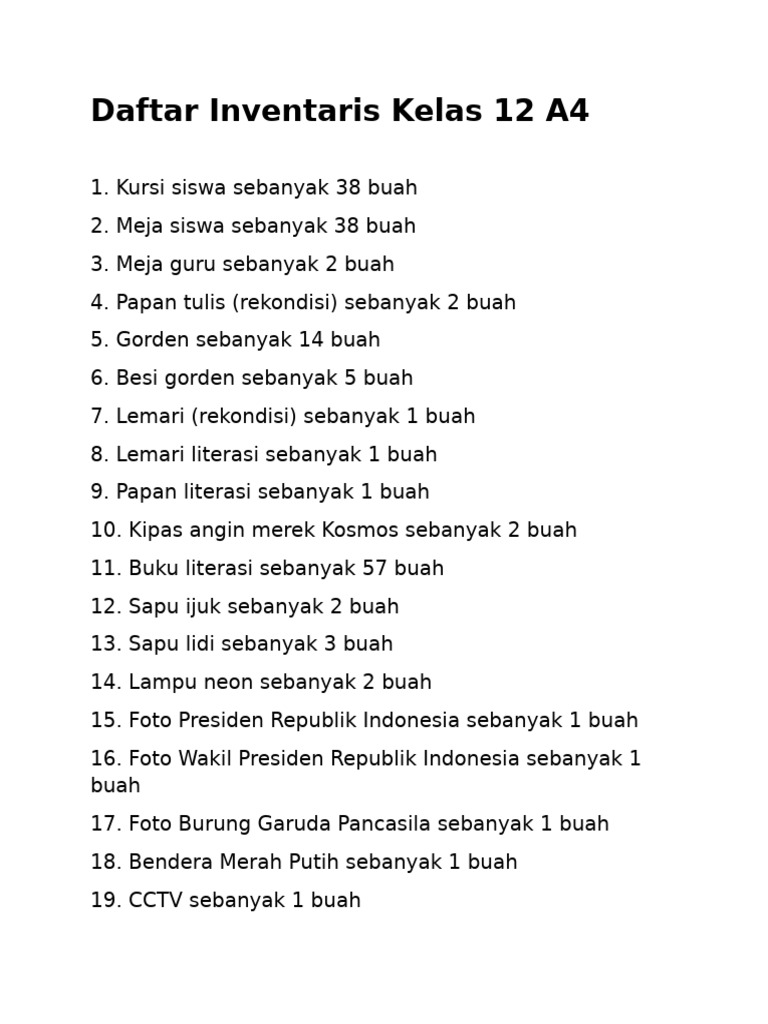 Daftar Inventaris Kelas 12 A4

1. Kursi siswa sebanyak 38 buah

2. Meja siswa sebanyak 38 buah

3. Meja guru sebanyak 2 buah

4. Papan tulis (rekondisi) sebanyak 2 buah

5. Gorden sebanyak 14 buah

6. Besi gorden sebanyak 5 buah

7. Lemari (rekondisi) sebanyak 1 buah

8. Lemari literasi sebanyak 1 buah

9. Papan literasi sebanyak 1 buah

10. Kipas angin merek Kosmos sebanyak 2 buah

11. Buku literasi sebanyak 57 buah

12. Sapu ijuk sebanyak 2 buah

13. Sapu lidi sebanyak 3 buah

14. Lampu neon sebanyak 2 buah

15. Foto Presiden Republik Indonesia sebanyak 1 buah

16. Foto Wakil Presiden Republik Indonesia sebanyak 1 buah

17. Foto Burung Garuda Pancasila sebanyak 1 buah

18. Bendera Merah Putih sebanyak 1 buah

19. CCTV sebanyak 1 buah